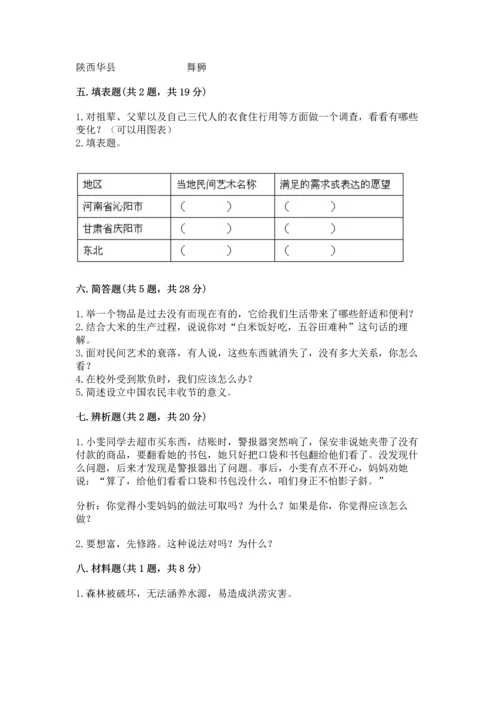 陕西华县　　　　　　舞狮

五. 填表题（共 2 题，共 19 分）

1. 对祖辈、父辈以及自己三代人的衣食住行用等方面做一个调查，看看有哪些变化？（可以用图表）
2. 填表题。

| 地区 | 当地民间艺术名称 | 满足的需求或表达的愿望 |
|---|---|---|
| 河南省沁阳市 | （　　　） | （　　　） |
| 甘肃省庆阳市 | （　　　） | （　　　） |
| 东北 | （　　　） | （　　　） |

六. 简答题（共 5 题，共 28 分）

1. 举一个物品是过去没有而现在有的，它给我们生活带来了哪些舒适和便利？
2. 结合大米的生产过程，说说你对“白米饭好吃，五谷田难种”这句话的理解。
3. 面对民间艺术的衰落，有人说，这些东西就消失了，没有多大关系，你怎么看？
4. 在校外受到欺负时，我们应该怎么办？
5. 简述设立中国农民丰收节的意义。

七. 辨析题（共 2 题，共 20 分）

1. 小雯同学去超市买东西，结账时，警报器突然响了，保安非说她夹带了没有付款的商品，要翻看她的书包，她只好把口袋和书包翻给他们看了。没发现什么问题，后来才发现是警报器出了问题。事后，小雯有点不开心，妈妈劝她说：“算了，给他们看看口袋和书包没什么，咱们身正不怕影子斜。”

分析：你觉得小雯妈妈的做法可取吗？为什么？如果是你，你觉得应该怎么做？

2. 要想富，先修路。这种说法对吗？为什么？

八. 材料题（共 1 题，共 8 分）

1. 森林被破坏，无法涵养水源，易造成洪涝灾害。